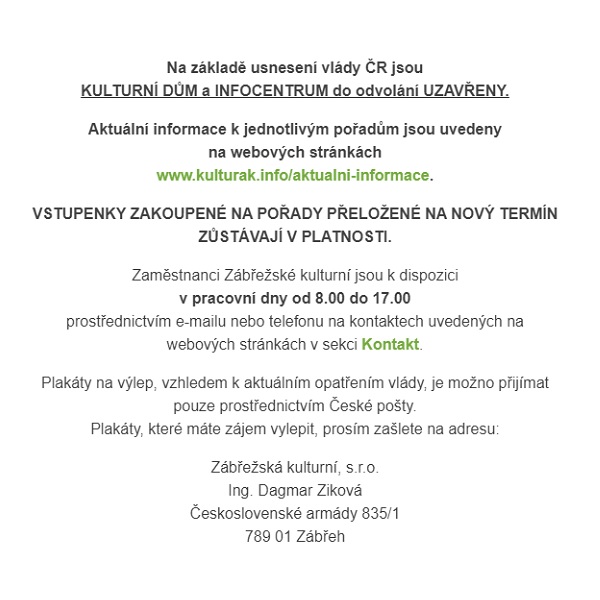 Na základě usnesení vlády ČR jsou
KULTURNÍ DŮM a INFOCENTRUM do odvolání UZAVŘENY.

Aktuální informace k jednotlivým pořadům jsou uvedeny na webových stránkách www.kulturak.info/aktualni-informace.

VSTUPENKY ZAKOUPENÉ NA POŘADY PŘELOŽENÉ NA NOVÝ TERMÍN ZŮSTÁVAJÍ V PLATNOSTI.

Zaměstnanci Zábřežské kulturní jsou k dispozici
v pracovní dny od 8.00 do 17.00
prostřednictvím e-mailu nebo telefonu na kontaktech uvedených na webových stránkách v sekci Kontakt.

Plakáty na výlep, vzhledem k aktuálním opatřením vlády, je možno přijímat pouze prostřednictvím České pošty.
Plakáty, které máte zájem vylepit, prosím zašlete na adresu:

Zábřežská kulturní, s.r.o.
Ing. Dagmar Ziková
Československé armády 835/1
789 01 Zábřeh